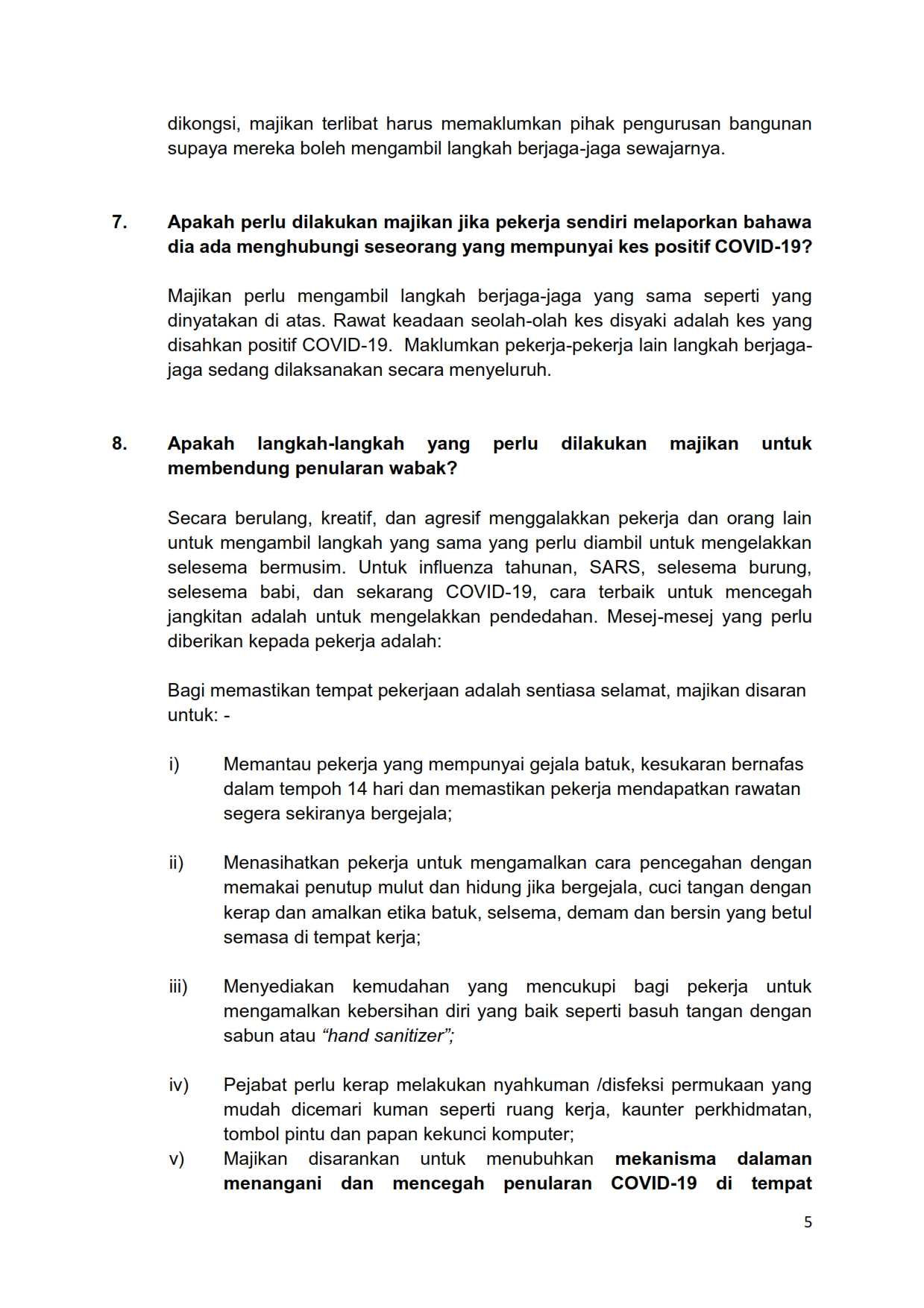 dikongsi, majikan terlibat harus memaklumkan pihak pengurusan bangunan supaya mereka boleh mengambil langkah berjaga-jaga sewajarnya.

7. Apakah perlu dilakukan majikan jika pekerja sendiri melaporkan bahawa dia ada menghubungi seseorang yang mempunyai kes positif COVID-19?

Majikan perlu mengambil langkah berjaga-jaga yang sama seperti yang dinyatakan di atas. Rawat keadaan seolah-olah kes disyaki adalah kes yang disahkan positif COVID-19. Maklumkan pekerja-pekerja lain langkah berjaga-jaga sedang dilaksanakan secara menyeluruh.

8. Apakah langkah-langkah yang perlu dilakukan majikan untuk membendung penularan wabak?

Secara berulang, kreatif, dan agresif menggalakkan pekerja dan orang lain untuk mengambil langkah yang sama yang perlu diambil untuk mengelakkan selesema bermusim. Untuk influenza tahunan, SARS, selesema burung, selesema babi, dan sekarang COVID-19, cara terbaik untuk mencegah jangkitan adalah untuk mengelakkan pendedahan. Mesej-mesej yang perlu diberikan kepada pekerja adalah:

Bagi memastikan tempat pekerjaan adalah sentiasa selamat, majikan disaran untuk: -

i) Memantau pekerja yang mempunyai gejala batuk, kesukaran bernafas dalam tempoh 14 hari dan memastikan pekerja mendapatkan rawatan segera sekiranya bergejala;

ii) Menasihatkan pekerja untuk mengamalkan cara pencegahan dengan memakai penutup mulut dan hidung jika bergejala, cuci tangan dengan kerap dan amalkan etika batuk, selsema, demam dan bersin yang betul semasa di tempat kerja;

iii) Menyediakan kemudahan yang mencukupi bagi pekerja untuk mengamalkan kebersihan diri yang baik seperti basuh tangan dengan sabun atau "hand sanitizer";

iv) Pejabat perlu kerap melakukan nyahkuman /disfeksi permukaan yang mudah dicemari kuman seperti ruang kerja, kaunter perkhidmatan, tombol pintu dan papan kekunci komputer;
v) Majikan disarankan untuk menubuhkan mekanisma dalaman menangani dan mencegah penularan COVID-19 di tempat

5